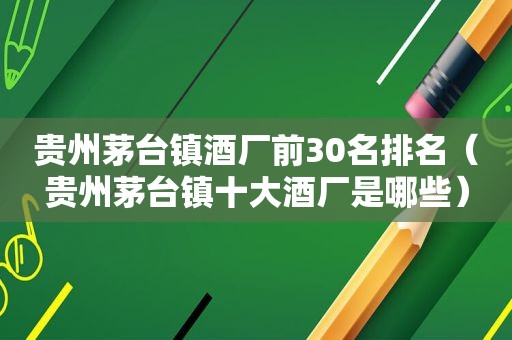 贵州茅台镇酒厂前30名排名（贵州茅台镇十大酒厂是哪些）